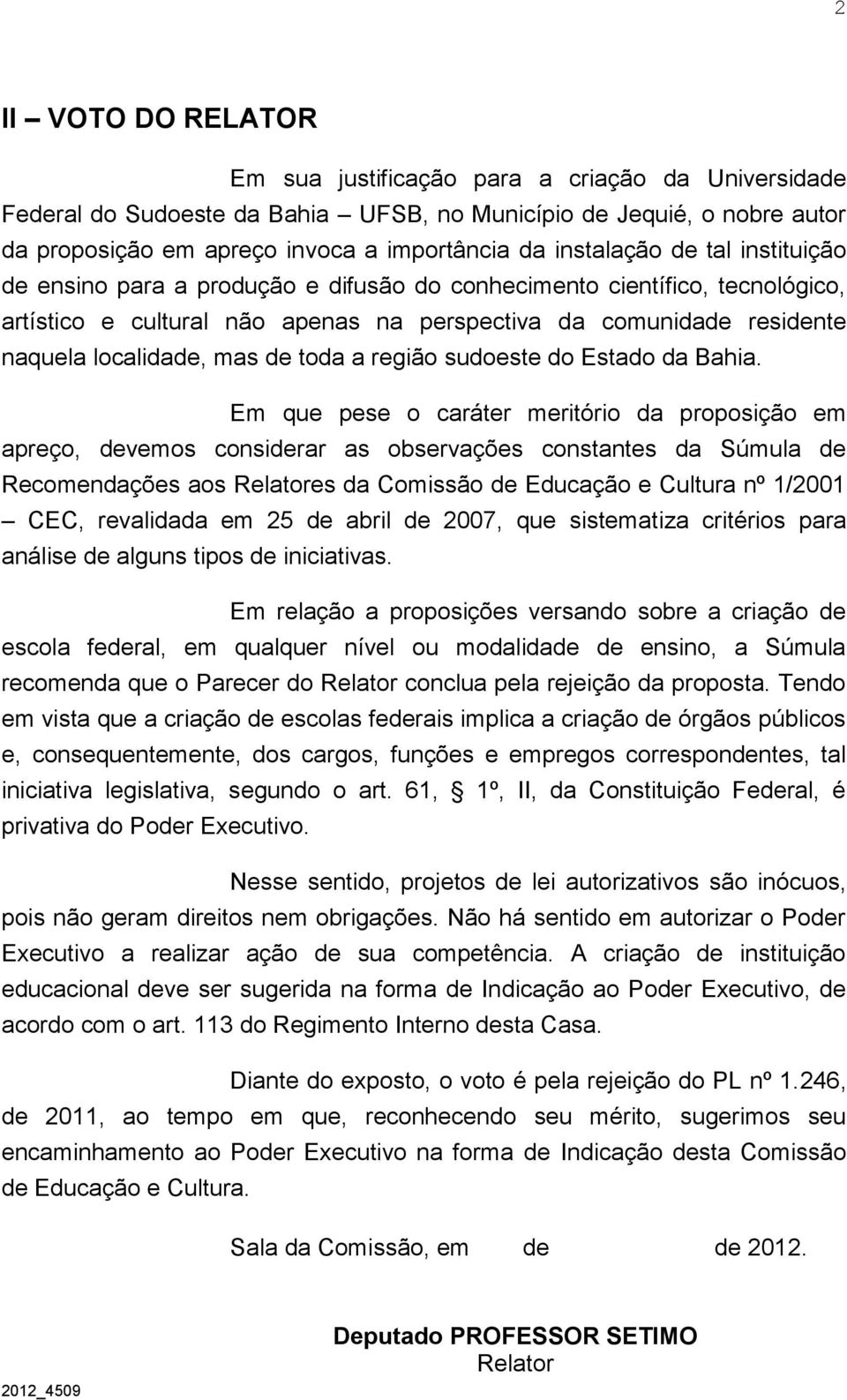 2

II – VOTO DO RELATOR

Em sua justificação para a criação da Universidade Federal do Sudoeste da Bahia – UFSB, no Município de Jequié, o nobre autor da proposição em apreço invoca a importância da instalação de tal instituição de ensino para a produção e difusão do conhecimento científico, tecnológico, artístico e cultural não apenas na perspectiva da comunidade residente naquela localidade, mas de toda a região sudoeste do Estado da Bahia.

Em que pese o caráter meritório da proposição em apreço, devemos considerar as observações constantes da Súmula de Recomendações aos Relatores da Comissão de Educação e Cultura nº 1/2001 – CEC, revalidada em 25 de abril de 2007, que sistematiza critérios para análise de alguns tipos de iniciativas.

Em relação a proposições versando sobre a criação de escola federal, em qualquer nível ou modalidade de ensino, a Súmula recomenda que o Parecer do Relator conclua pela rejeição da proposta. Tendo em vista que a criação de escolas federais implica a criação de órgãos públicos e, consequentemente, dos cargos, funções e empregos correspondentes, tal iniciativa legislativa, segundo o art. 61, § 1º, II, da Constituição Federal, é privativa do Poder Executivo.

Nesse sentido, projetos de lei autorizativos são inócuos, pois não geram direitos nem obrigações. Não há sentido em autorizar o Poder Executivo a realizar ação de sua competência. A criação de instituição educacional deve ser sugerida na forma de Indicação ao Poder Executivo, de acordo com o art. 113 do Regimento Interno desta Casa.

Diante do exposto, o voto é pela rejeição do PL nº 1.246, de 2011, ao tempo em que, reconhecendo seu mérito, sugerimos seu encaminhamento ao Poder Executivo na forma de Indicação desta Comissão de Educação e Cultura.

Sala da Comissão, em de de 2012.

Deputado PROFESSOR SETIMO
Relator

2012_4509